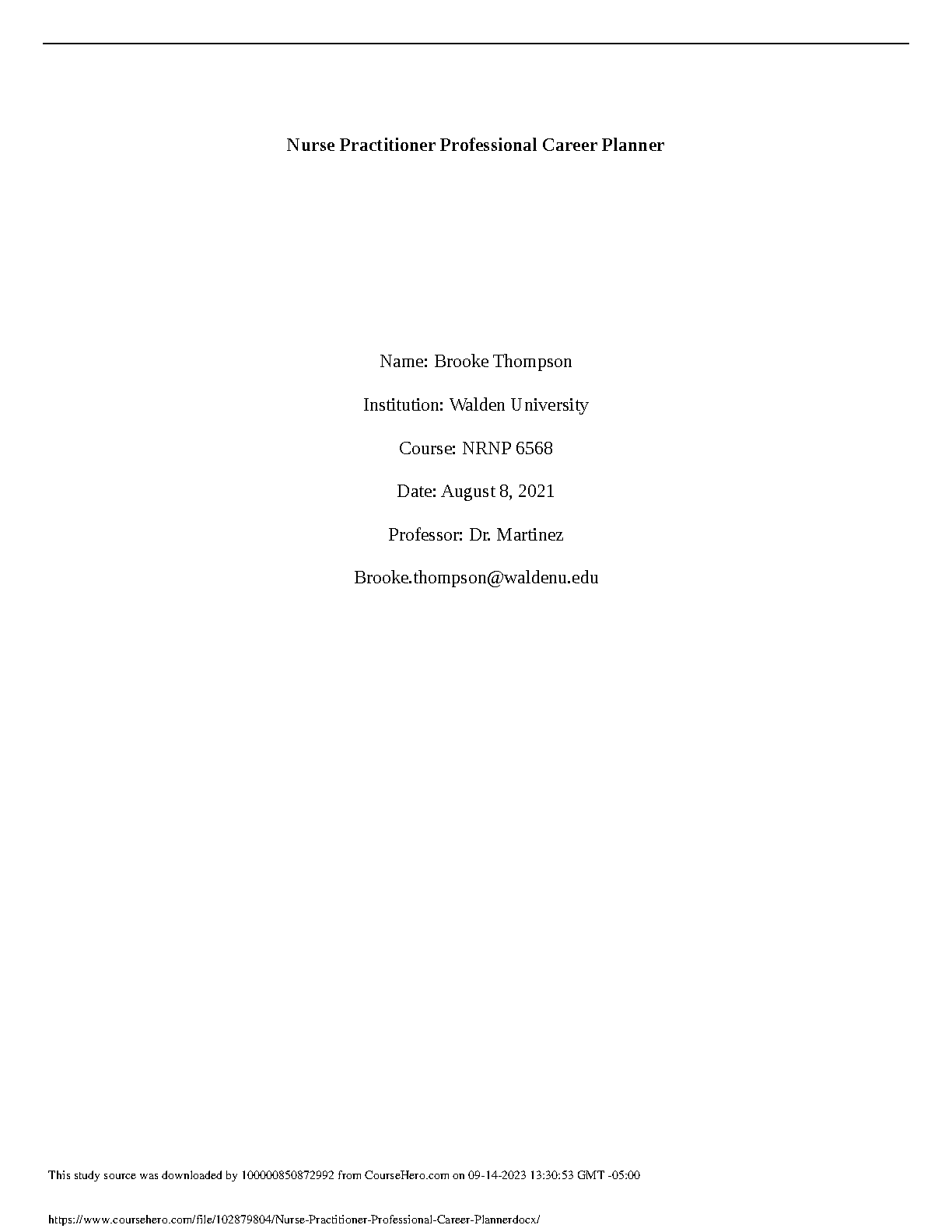 Nurse Practitioner Professional Career Planner

Name: Brooke Thompson

Institution: Walden University

Course: NRNP 6568

Date: August 8, 2021

Professor: Dr. Martinez

Brooke.thompson@waldenu.edu

This study source was downloaded by 100000850872992 from CourseHero.com on 09-14-2023 13:30:53 GMT -05:00

https://www.coursehero.com/file/102879804/Nurse-Practitioner-Professional-Career-Plannerdocx/